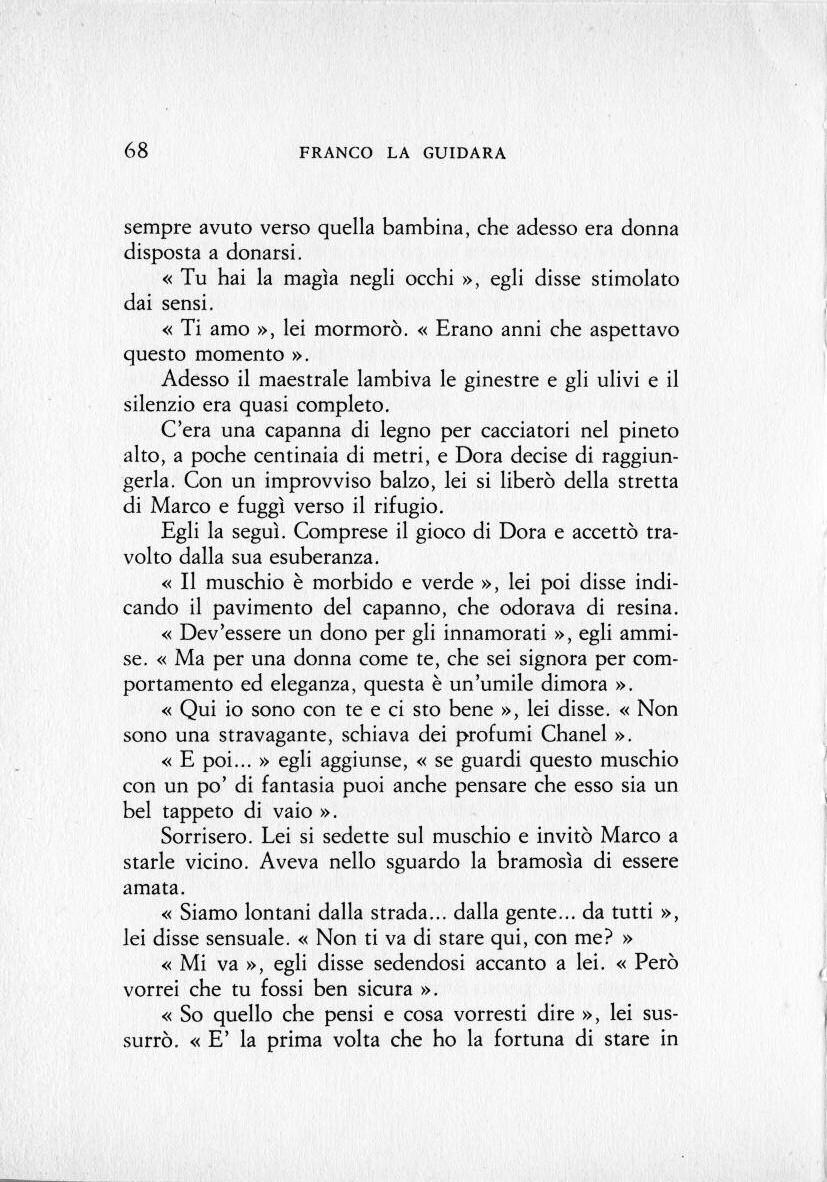 68 FRANCO LA GUIDARA

sempre avuto verso quella bambina, che adesso era donna disposta a donarsi.

« Tu hai la magìa negli occhi », egli disse stimolato dai sensi.

« Ti amo », lei mormorò. « Erano anni che aspettavo questo momento ».

Adesso il maestrale lambiva le ginestre e gli ulivi e il silenzio era quasi completo.

C'era una capanna di legno per cacciatori nel pineto alto, a poche centinaia di metri, e Dora decise di raggiungerla. Con un improvviso balzo, lei si liberò della stretta di Marco e fuggì verso il rifugio.

Egli la seguì. Comprese il gioco di Dora e accettò travolto dalla sua esuberanza.

« Il muschio è morbido e verde », lei poi disse indicando il pavimento del capanno, che odorava di resina.

« Dev'essere un dono per gli innamorati », egli ammise. « Ma per una donna come te, che sei signora per comportamento ed eleganza, questa è un'umile dimora ».

« Qui io sono con te e ci sto bene », lei disse. « Non sono una stravagante, schiava dei profumi Chanel ».

« E poi... » egli aggiunse, « se guardi questo muschio con un po' di fantasia puoi anche pensare che esso sia un bel tappeto di vaio ».

Sorrisero. Lei si sedette sul muschio e invitò Marco a starle vicino. Aveva nello sguardo la bramosìa di essere amata.

« Siamo lontani dalla strada... dalla gente... da tutti », lei disse sensuale. « Non ti va di stare qui, con me? »

« Mi va », egli disse sedendosi accanto a lei. « Però vorrei che tu fossi ben sicura ».

« So quello che pensi e cosa vorresti dire », lei sussurrò. « E' la prima volta che ho la fortuna di stare in